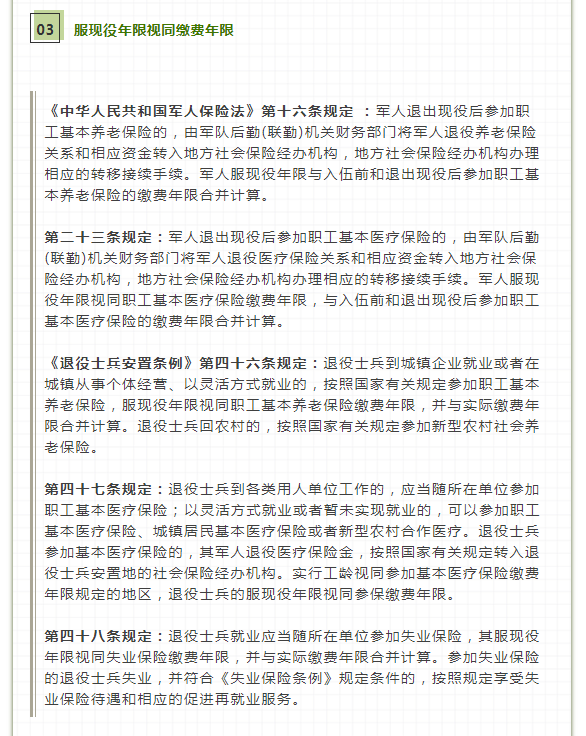 03 服现役年限视同缴费年限

《中华人民共和国军人保险法》第十六条规定 ：军人退出现役后参加职工基本养老保险的，由军队后勤(联勤)机关财务部门将军人退役养老保险关系和相应资金转入地方社会保险经办机构，地方社会保险经办机构办理相应的转移接续手续。军人服现役年限与入伍前和退出现役后参加职工基本养老保险的缴费年限合并计算。

第二十三条规定：军人退出现役后参加职工基本医疗保险的，由军队后勤(联勤)机关财务部门将军人退役医疗保险关系和相应资金转入地方社会保险经办机构，地方社会保险经办机构办理相应的转移接续手续。军人服现役年限视同职工基本医疗保险缴费年限，与入伍前和退出现役后参加职工基本医疗保险的缴费年限合并计算。

《退役士兵安置条例》第四十六条规定：退役士兵到城镇企业就业或者在城镇从事个体经营、以灵活方式就业的，按照国家有关规定参加职工基本养老保险，服现役年限视同职工基本养老保险缴费年限，并与实际缴费年限合并计算。退役士兵回农村的，按照国家有关规定参加新型农村社会养老保险。

第四十七条规定：退役士兵到各类用人单位工作的，应当随所在单位参加职工基本医疗保险；以灵活方式就业或者暂未实现就业的，可以参加职工基本医疗保险、城镇居民基本医疗保险或者新型农村合作医疗。退役士兵参加基本医疗保险的，其军人退役医疗保险金，按照国家有关规定转入退役士兵安置地的社会保险经办机构。实行工龄视同参加基本医疗保险缴费年限规定的地区，退役士兵的服现役年限视同参保缴费年限。

第四十八条规定：退役士兵就业应当随所在单位参加失业保险，其服现役年限视同失业保险缴费年限，并与实际缴费年限合并计算。参加失业保险的退役士兵失业，并符合《失业保险条例》规定条件的，按照规定享受失业保险待遇和相应的促进再就业服务。